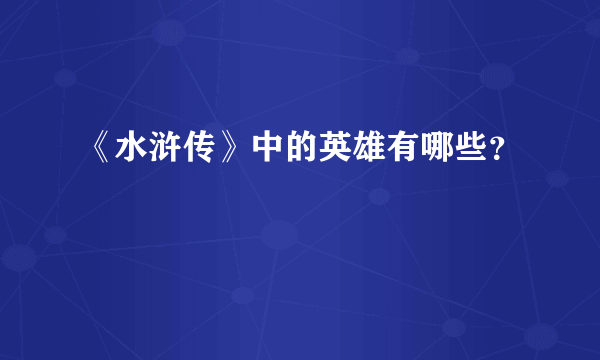 《水浒传》中的英雄有哪些？